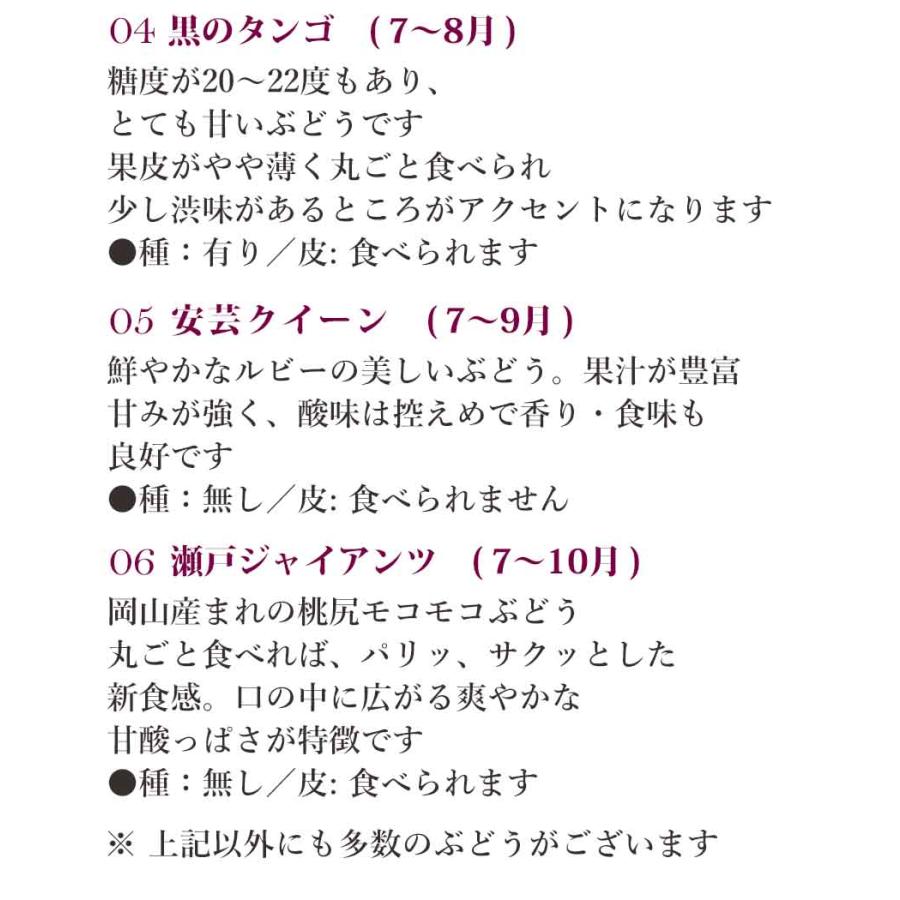 04 黒のタンゴ （7〜8月）
糖度が20〜22度もあり、
とても甘いぶどうです
果皮がやや薄く丸ごと食べられ
少し渋味があるところがアクセントになります
●種：有り／皮: 食べられます

05 安芸クイーン （7〜9月）
鮮やかなルビーの美しいぶどう。果汁が豊富
甘みが強く、酸味は控えめで香り・食味も
良好です
●種：無し／皮: 食べられません

06 瀬戸ジャイアンツ （7〜10月）
岡山産まれの桃尻モコモコぶどう
丸ごと食べれば、パリッ、サクッとした
新食感。口の中に広がる爽やかな
甘酸っぱさが特徴です
●種：無し／皮: 食べられます

※ 上記以外にも多数のぶどうがございます